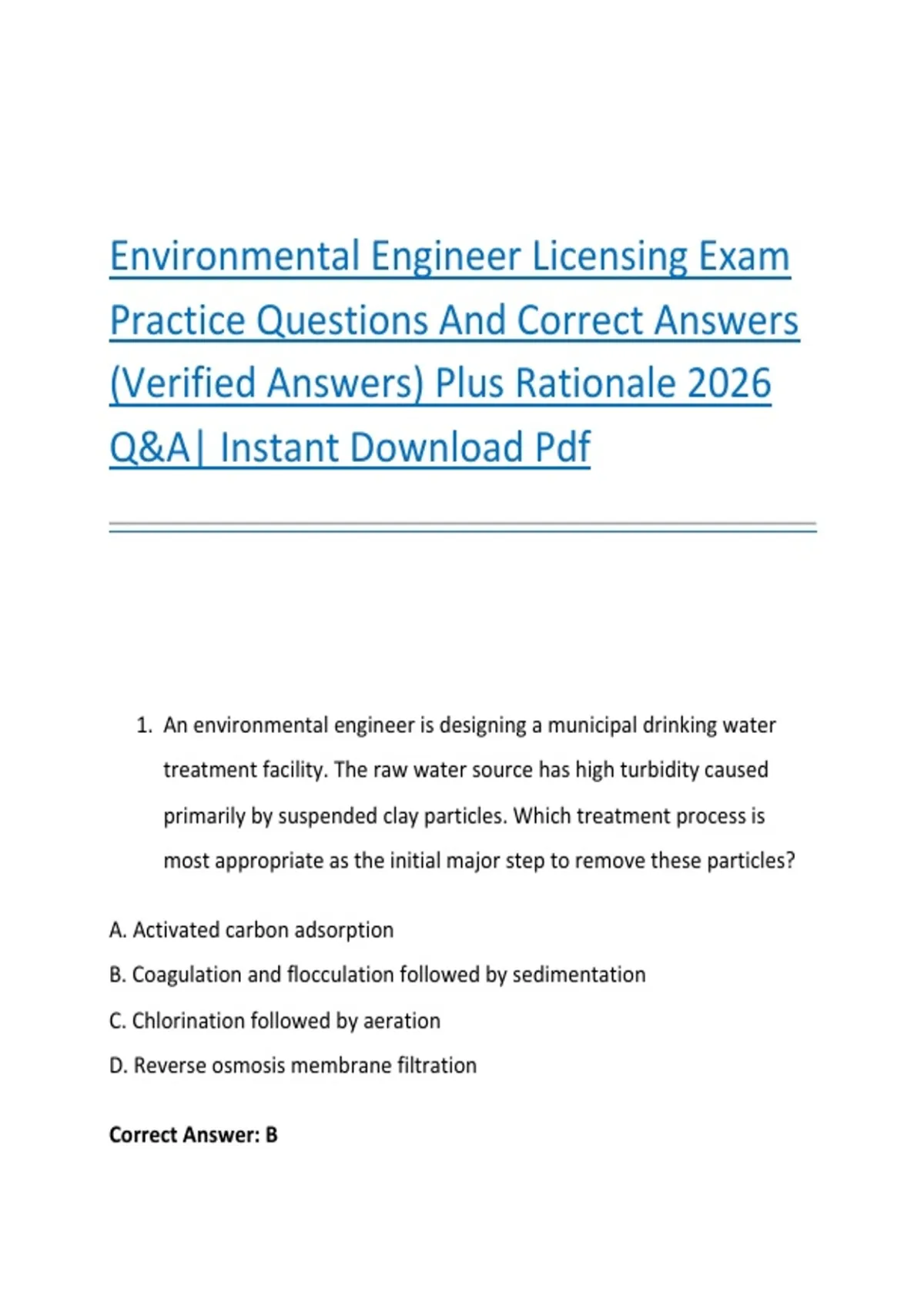 Environmental Engineer Licensing Exam Practice Questions And Correct Answers (Verified Answers) Plus Rationale 2026 Q&A| Instant Download Pdf

1. An environmental engineer is designing a municipal drinking water treatment facility. The raw water source has high turbidity caused primarily by suspended clay particles. Which treatment process is most appropriate as the initial major step to remove these particles?

A. Activated carbon adsorption

B. Coagulation and flocculation followed by sedimentation

C. Chlorination followed by aeration

D. Reverse osmosis membrane filtration

Correct Answer: B